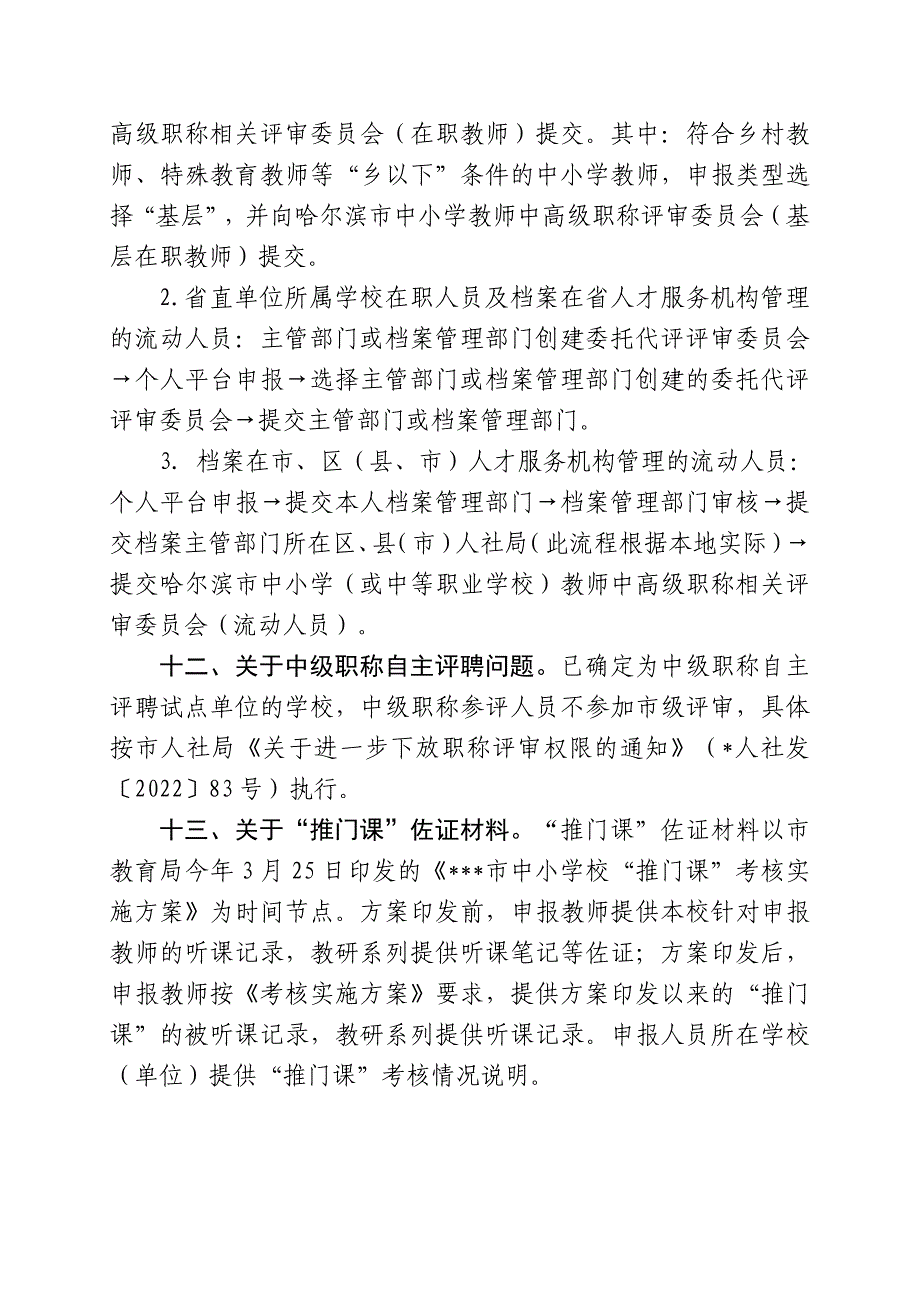 高级职称相关评审委员会（在职教师）提交。其中：符合乡村教师、特殊教育教师等“乡以下”条件的中小学教师，申报类型选择“基层”，并向哈尔滨市中小学教师中高级职称评审委员会（基层在职教师）提交。

2.省直单位所属学校在职人员及档案在省人才服务机构管理的流动人员：主管部门或档案管理部门创建委托代评评审委员会→个人平台申报→选择主管部门或档案管理部门创建的委托代评评审委员会→提交主管部门或档案管理部门。

3. 档案在市、区（县、市）人才服务机构管理的流动人员：个人平台申报→提交本人档案管理部门→档案管理部门审核→提交档案主管部门所在区、县（市）人社局（此流程根据本地实际）→提交哈尔滨市中小学（或中等职业学校）教师中高级职称相关评审委员会（流动人员）。

十二、关于中级职称自主评聘问题。已确定为中级职称自主评聘试点单位的学校，中级职称参评人员不参加市级评审，具体按市人社局《关于进一步下放职称评审权限的通知》（*人社发〔2022〕83号）执行。

十三、关于“推门课”佐证材料。“推门课”佐证材料以市教育局今年3月25日印发的《***市中小学校“推门课”考核实施方案》为时间节点。方案印发前，申报教师提供本校针对申报教师的听课记录，教研系列提供听课笔记等佐证；方案印发后，申报教师按《考核实施方案》要求，提供方案印发以来的“推门课”的被听课记录，教研系列提供听课记录。申报人员所在学校（单位）提供“推门课”考核情况说明。